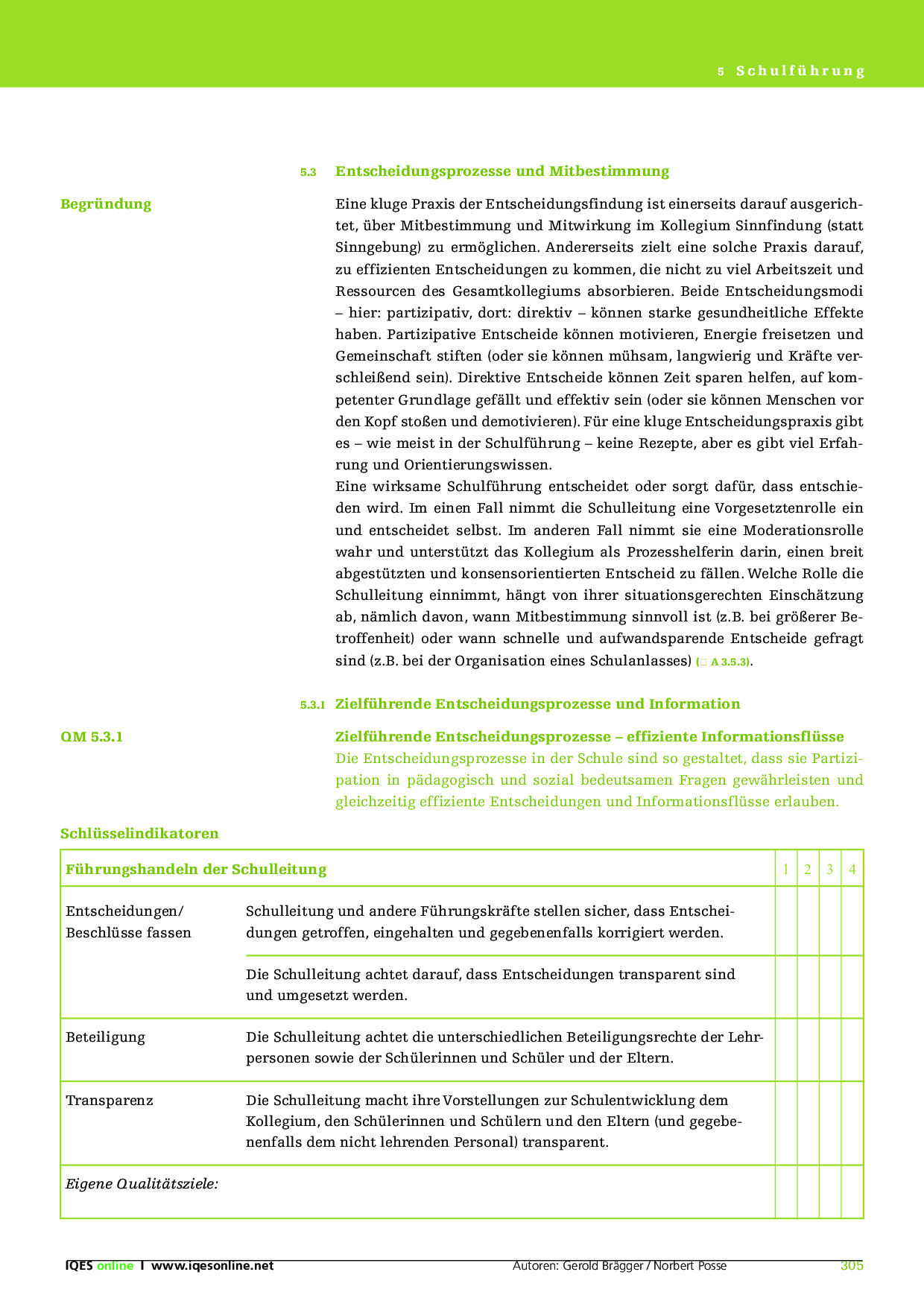 5 Schulführung

5.3 Entscheidungsprozesse und Mitbestimmung

Begründung

Eine kluge Praxis der Entscheidungsfindung ist einerseits darauf ausgerichtet, über Mitbestimmung und Mitwirkung im Kollegium Sinnfindung (statt Sinngebung) zu ermöglichen. Andererseits zielt eine solche Praxis darauf, zu effizienten Entscheidungen zu kommen, die nicht zu viel Arbeitszeit und Ressourcen des Gesamtkollegiums absorbieren. Beide Entscheidungsmodi – hier: partizipativ, dort: direktiv – können starke gesundheitliche Effekte haben. Partizipative Entscheide können motivieren, Energie freisetzen und Gemeinschaft stiften (oder sie können mühsam, langwierig und Kräfte verschleißend sein). Direktive Entscheide können Zeit sparen helfen, auf kompetenter Grundlage gefällt und effektiv sein (oder sie können Menschen vor den Kopf stoßen und demotivieren). Für eine kluge Entscheidungspraxis gibt es – wie meist in der Schulführung – keine Rezepte, aber es gibt viel Erfahrung und Orientierungswissen.
Eine wirksame Schulführung entscheidet oder sorgt dafür, dass entschieden wird. Im einen Fall nimmt die Schulleitung eine Vorgesetztenrolle ein und entscheidet selbst. Im anderen Fall nimmt sie eine Moderationsrolle wahr und unterstützt das Kollegium als Prozesshelferin darin, einen breit abgestützten und konsensorientierten Entscheid zu fällen. Welche Rolle die Schulleitung einnimmt, hängt von ihrer situationsgerechten Einschätzung ab, nämlich davon, wann Mitbestimmung sinnvoll ist (z.B. bei größerer Betroffenheit) oder wann schnelle und aufwandsparende Entscheide gefragt sind (z.B. bei der Organisation eines Schulanlasses) (□ A 3.5.3).

5.3.1 Zielführende Entscheidungsprozesse und Information

QM 5.3.1

Zielführende Entscheidungsprozesse – effiziente Informationsflüsse
Die Entscheidungsprozesse in der Schule sind so gestaltet, dass sie Partizipation in pädagogisch und sozial bedeutsamen Fragen gewährleisten und gleichzeitig effiziente Entscheidungen und Informationsflüsse erlauben.

Schlüsselindikatoren

| Führungshandeln der Schulleitung | | 1 | 2 | 3 | 4 |
|---|---|---|---|---|---|
| Entscheidungen/ Beschlüsse fassen | Schulleitung und andere Führungskräfte stellen sicher, dass Entscheidungen getroffen, eingehalten und gegebenenfalls korrigiert werden. | | | | |
| | Die Schulleitung achtet darauf, dass Entscheidungen transparent sind und umgesetzt werden. | | | | |
| Beteiligung | Die Schulleitung achtet die unterschiedlichen Beteiligungsrechte der Lehrpersonen sowie der Schülerinnen und Schüler und der Eltern. | | | | |
| Transparenz | Die Schulleitung macht ihre Vorstellungen zur Schulentwicklung dem Kollegium, den Schülerinnen und Schülern und den Eltern (und gegebenenfalls dem nicht lehrenden Personal) transparent. | | | | |
| Eigene Qualitätsziele: | | | | | |

IQES online I www.iqesonline.net Autoren: Gerold Brägger / Norbert Posse 305